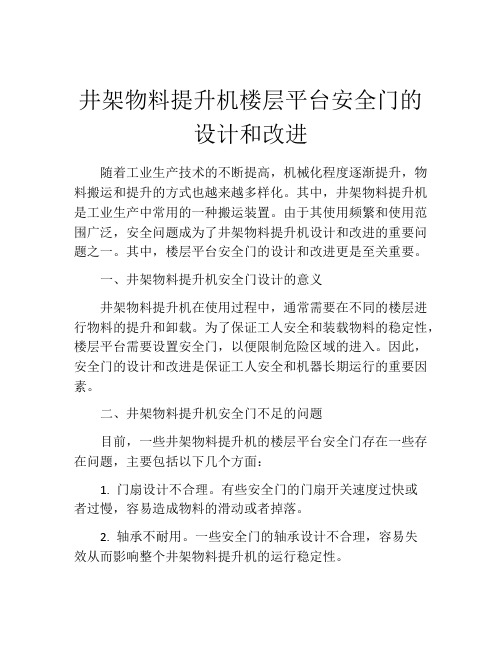 井架物料提升机楼层平台安全门的设计和改进

随着工业生产技术的不断提高，机械化程度逐渐提升，物料搬运和提升的方式也越来越多样化。其中，井架物料提升机是工业生产中常用的一种搬运装置。由于其使用频繁和使用范围广泛，安全问题成为了井架物料提升机设计和改进的重要问题之一。其中，楼层平台安全门的设计和改进更是至关重要。

一、井架物料提升机安全门设计的意义

井架物料提升机在使用过程中，通常需要在不同的楼层进行物料的提升和卸载。为了保证工人安全和装载物料的稳定性，楼层平台需要设置安全门，以便限制危险区域的进入。因此，安全门的设计和改进是保证工人安全和机器长期运行的重要因素。

二、井架物料提升机安全门不足的问题

目前，一些井架物料提升机的楼层平台安全门存在一些存在问题，主要包括以下几个方面：

1. 门扇设计不合理。有些安全门的门扇开关速度过快或者过慢，容易造成物料的滑动或者掉落。

2. 轴承不耐用。一些安全门的轴承设计不合理，容易失效从而影响整个井架物料提升机的运行稳定性。